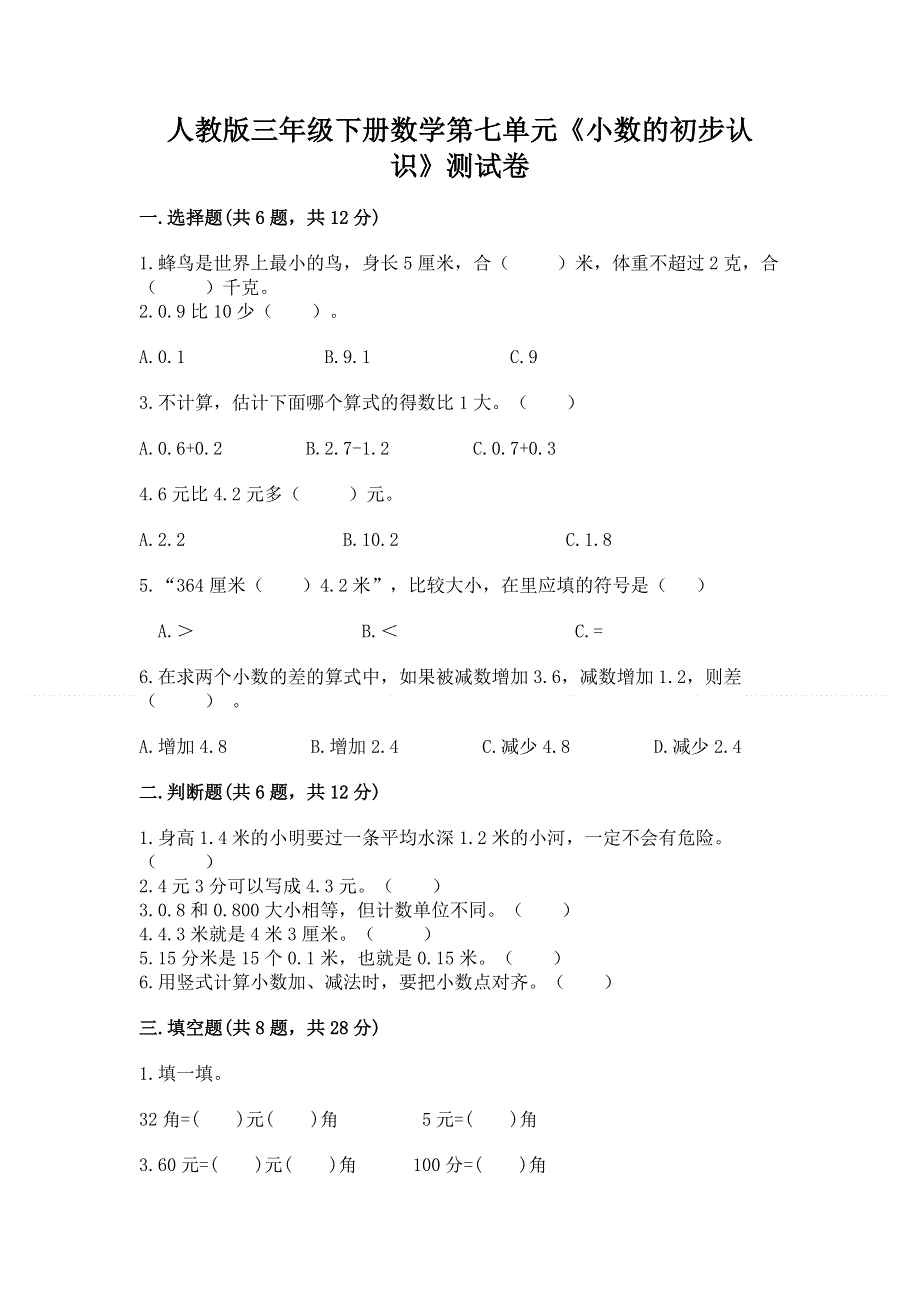 人教版三年级下册数学第七单元《小数的初步认识》测试卷

一.选择题(共6题，共12分)

1.蜂鸟是世界上最小的鸟，身长5厘米，合（　　）米，体重不超过2克，合（　　）千克。
2.0.9比10少（　　）。

A.0.1　　　　B.9.1　　　　C.9

3.不计算，估计下面哪个算式的得数比1大。（　　）

A.0.6+0.2　　　　B.2.7-1.2　　　　C.0.7+0.3

4.6元比4.2元多（　　）元。

A.2.2　　　　B.10.2　　　　C.1.8

5.“364厘米（　　）4.2米”，比较大小，在里应填的符号是（　　）

A.＞　　　　B.＜　　　　C.=

6.在求两个小数的差的算式中，如果被减数增加3.6，减数增加1.2，则差（　　）。

A.增加4.8　　　　B.增加2.4　　　　C.减少4.8　　　　D.减少2.4

二.判断题(共6题，共12分)

1.身高1.4米的小明要过一条平均水深1.2米的小河，一定不会有危险。（　　）
2.4元3分可以写成4.3元。（　　）
3.0.8和0.800大小相等，但计数单位不同。（　　）
4.4.3米就是4米3厘米。（　　）
5.15分米是15个0.1米，也就是0.15米。（　　）
6.用竖式计算小数加、减法时，要把小数点对齐。（　　）

三.填空题(共8题，共28分)

1.填一填。

32角=(　　)元(　　)角　　　　5元=(　　)角

3.60元=(　　)元(　　)角　　　　100分=(　　)角